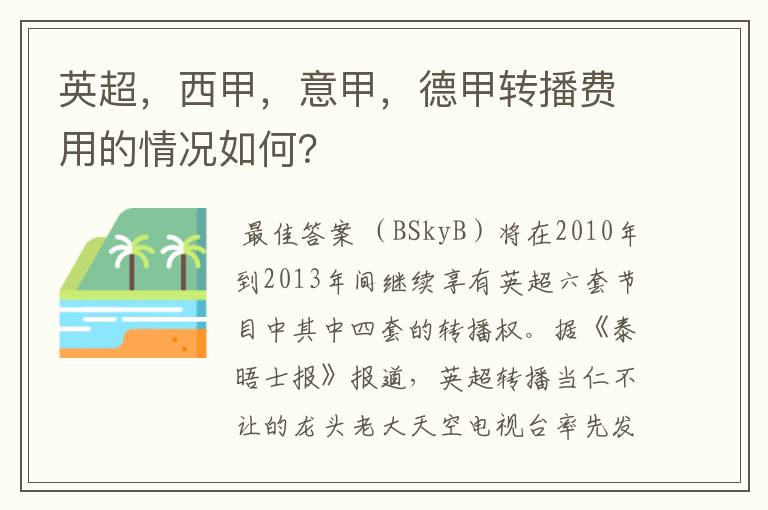 英超，西甲，意甲，德甲转播费用的情况如何?

最佳答案（BSkyB）将在2010年到2013年间继续享有英超六套节目中其中四套的转播权。据《泰晤士报》报道，英超转播当仁不让的龙头老大天空电视台率先发